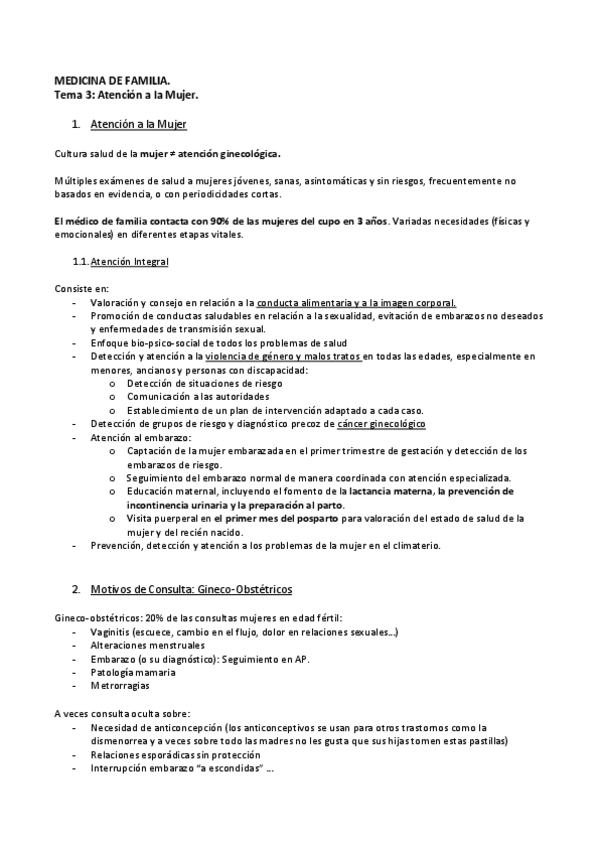 MEDICINA DE FAMILIA.
Tema 3: Atención a la Mujer.

1. Atención a la Mujer

Cultura salud de la mujer ≠ atención ginecológica.

Múltiples exámenes de salud a mujeres jóvenes, sanas, asintomáticas y sin riesgos, frecuentemente no basados en evidencia, o con periodicidades cortas.

El médico de familia contacta con 90% de las mujeres del cupo en 3 años. Variadas necesidades (físicas y emocionales) en diferentes etapas vitales.

1.1. Atención Integral

Consiste en:
- Valoración y consejo en relación a la conducta alimentaria y a la imagen corporal.
- Promoción de conductas saludables en relación a la sexualidad, evitación de embarazos no deseados y enfermedades de transmisión sexual.
- Enfoque bio-psico-social de todos los problemas de salud
- Detección y atención a la violencia de género y malos tratos en todas las edades, especialmente en menores, ancianos y personas con discapacidad:
  o Detección de situaciones de riesgo
  o Comunicación a las autoridades
  o Establecimiento de un plan de intervención adaptado a cada caso.
- Detección de grupos de riesgo y diagnóstico precoz de cáncer ginecológico
- Atención al embarazo:
  o Captación de la mujer embarazada en el primer trimestre de gestación y detección de los embarazos de riesgo.
  o Seguimiento del embarazo normal de manera coordinada con atención especializada.
  o Educación maternal, incluyendo el fomento de la lactancia materna, la prevención de incontinencia urinaria y la preparación al parto.
  o Visita puerperal en el primer mes del posparto para valoración del estado de salud de la mujer y del recién nacido.
- Prevención, detección y atención a los problemas de la mujer en el climaterio.

2. Motivos de Consulta: Gineco-Obstétricos

Gineco-obstétricos: 20% de las consultas mujeres en edad fértil:
- Vaginitis (escuece, cambio en el flujo, dolor en relaciones sexuales...)
- Alteraciones menstruales
- Embarazo (o su diagnóstico): Seguimiento en AP.
- Patología mamaria
- Metrorragias

A veces consulta oculta sobre:
- Necesidad de anticoncepción (los anticonceptivos se usan para otros trastornos como la dismenorrea y a veces sobre todo las madres no les gusta que sus hijas tomen estas pastillas)
- Relaciones esporádicas sin protección
- Interrupción embarazo "a escondidas" ...